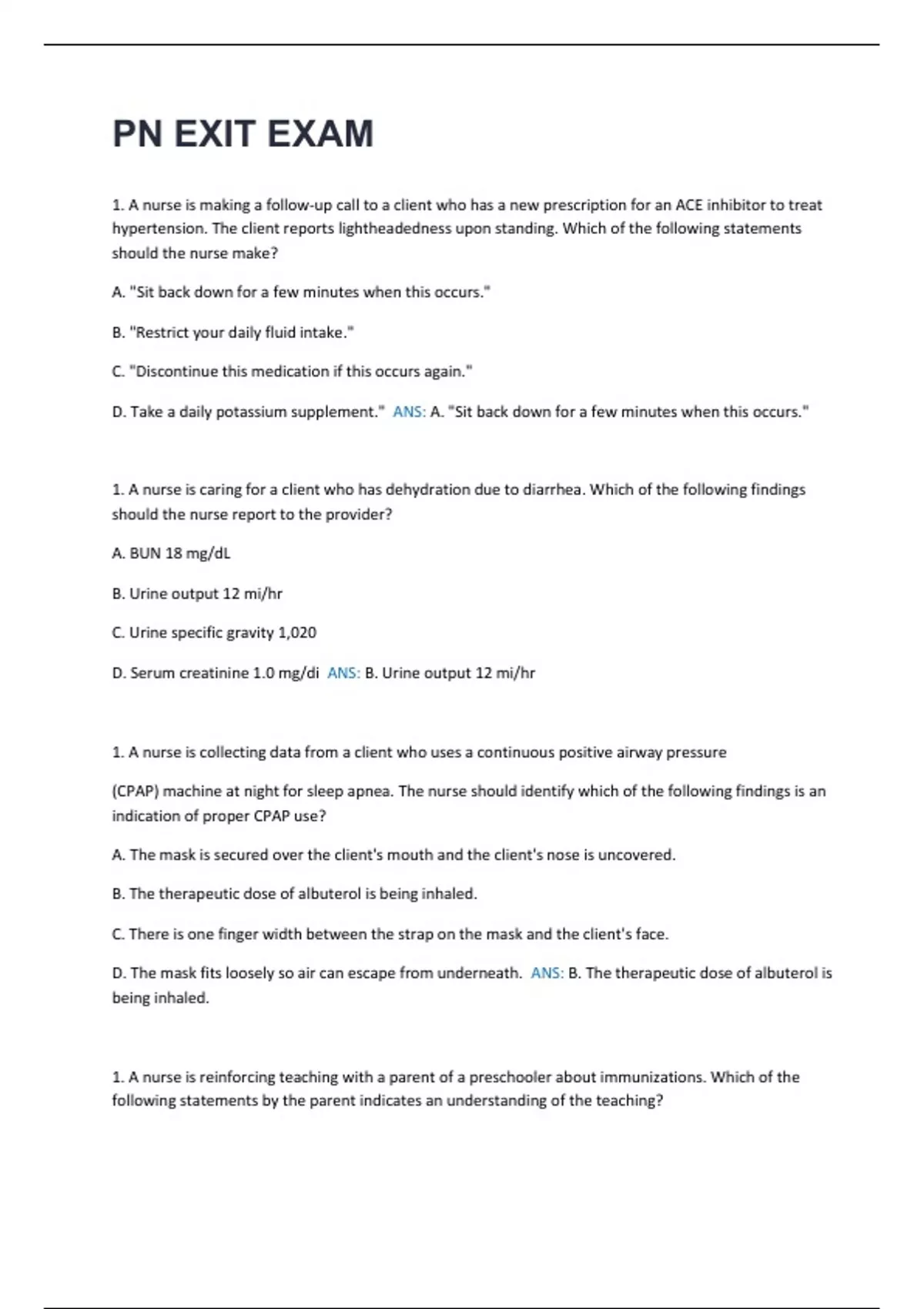 PN EXIT EXAM

1. A nurse is making a follow-up call to a client who has a new prescription for an ACE inhibitor to treat hypertension. The client reports lightheadedness upon standing. Which of the following statements should the nurse make?

A. "Sit back down for a few minutes when this occurs."

B. "Restrict your daily fluid intake."

C. "Discontinue this medication if this occurs again."

D. Take a daily potassium supplement." ANS: A. "Sit back down for a few minutes when this occurs."

1. A nurse is caring for a client who has dehydration due to diarrhea. Which of the following findings should the nurse report to the provider?

A. BUN 18 mg/dL

B. Urine output 12 mi/hr

C. Urine specific gravity 1,020

D. Serum creatinine 1.0 mg/di ANS: B. Urine output 12 mi/hr

1. A nurse is collecting data from a client who uses a continuous positive airway pressure

(CPAP) machine at night for sleep apnea. The nurse should identify which of the following findings is an indication of proper CPAP use?

A. The mask is secured over the client's mouth and the client's nose is uncovered.

B. The therapeutic dose of albuterol is being inhaled.

C. There is one finger width between the strap on the mask and the client's face.

D. The mask fits loosely so air can escape from underneath. ANS: B. The therapeutic dose of albuterol is being inhaled.

1. A nurse is reinforcing teaching with a parent of a preschooler about immunizations. Which of the following statements by the parent indicates an understanding of the teaching?